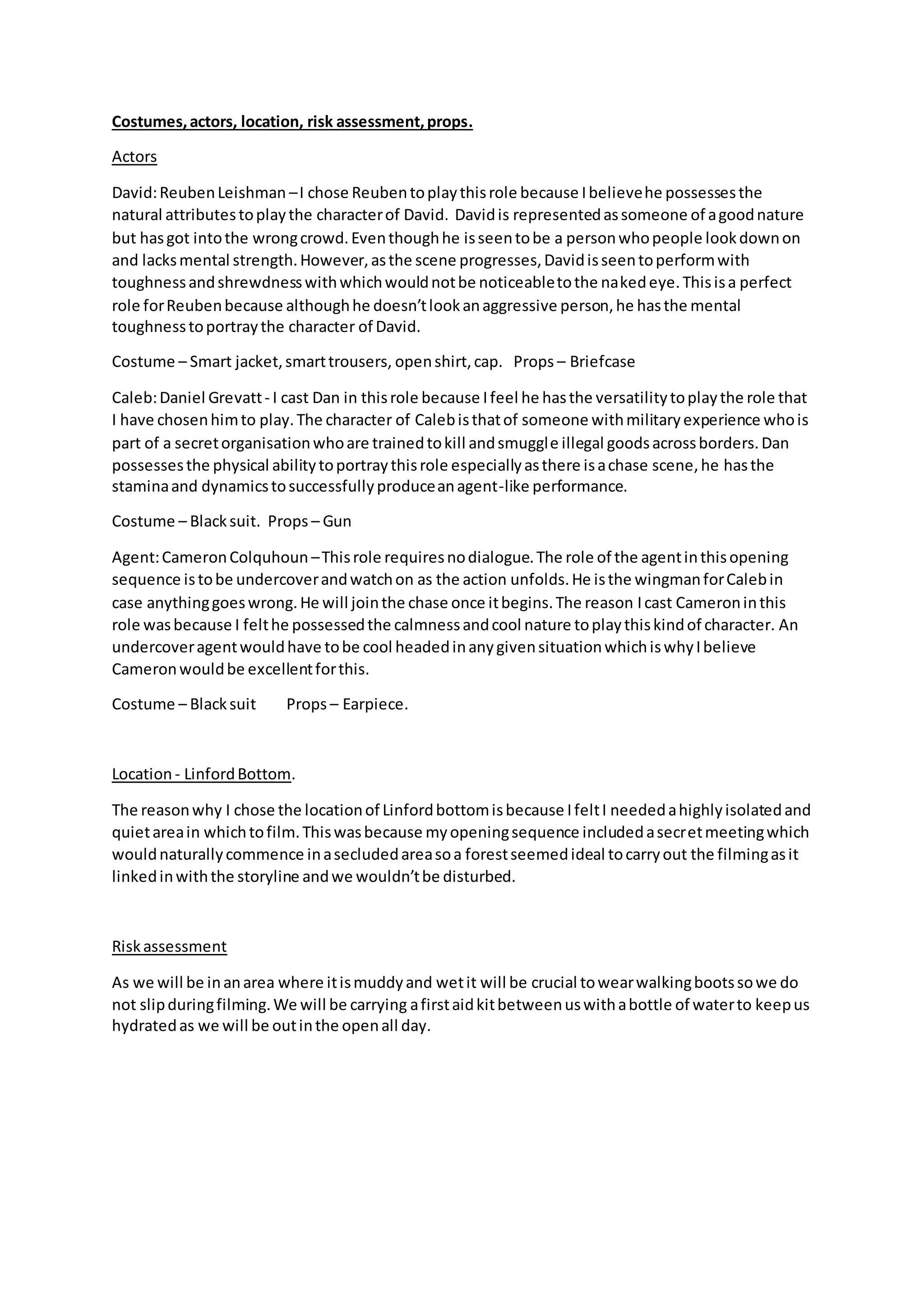 Costumes, actors, location, risk assessment, props.

Actors

David: Reuben Leishman – I chose Reuben to play this role because I believe he possesses the natural attributes to play the character of David. David is represented as someone of a good nature but has got into the wrong crowd. Even though he is seen to be a person who people look down on and lacks mental strength. However, as the scene progresses, David is seen to perform with toughness and shrewdness with which would not be noticeable to the naked eye. This is a perfect role for Reuben because although he doesn't look an aggressive person, he has the mental toughness to portray the character of David.

Costume – Smart jacket, smart trousers, open shirt, cap. Props – Briefcase

Caleb: Daniel Grevatt - I cast Dan in this role because I feel he has the versatility to play the role that I have chosen him to play. The character of Caleb is that of someone with military experience who is part of a secret organisation who are trained to kill and smuggle illegal goods across borders. Dan possesses the physical ability to portray this role especially as there is a chase scene, he has the stamina and dynamics to successfully produce an agent-like performance.

Costume – Black suit. Props – Gun

Agent: Cameron Colquhoun – This role requires no dialogue. The role of the agent in this opening sequence is to be undercover and watch on as the action unfolds. He is the wingman for Caleb in case anything goes wrong. He will join the chase once it begins. The reason I cast Cameron in this role was because I felt he possessed the calmness and cool nature to play this kind of character. An undercover agent would have to be cool headed in any given situation which is why I believe Cameron would be excellent for this.

Costume – Black suit Props – Earpiece.

Location - Linford Bottom.

The reason why I chose the location of Linford bottom is because I felt I needed a highly isolated and quiet area in which to film. This was because my opening sequence included a secret meeting which would naturally commence in a secluded area so a forest seemed ideal to carry out the filming as it linked in with the storyline and we wouldn't be disturbed.

Risk assessment

As we will be in an area where it is muddy and wet it will be crucial to wear walking boots so we do not slip during filming. We will be carrying a first aid kit between us with a bottle of water to keep us hydrated as we will be out in the open all day.